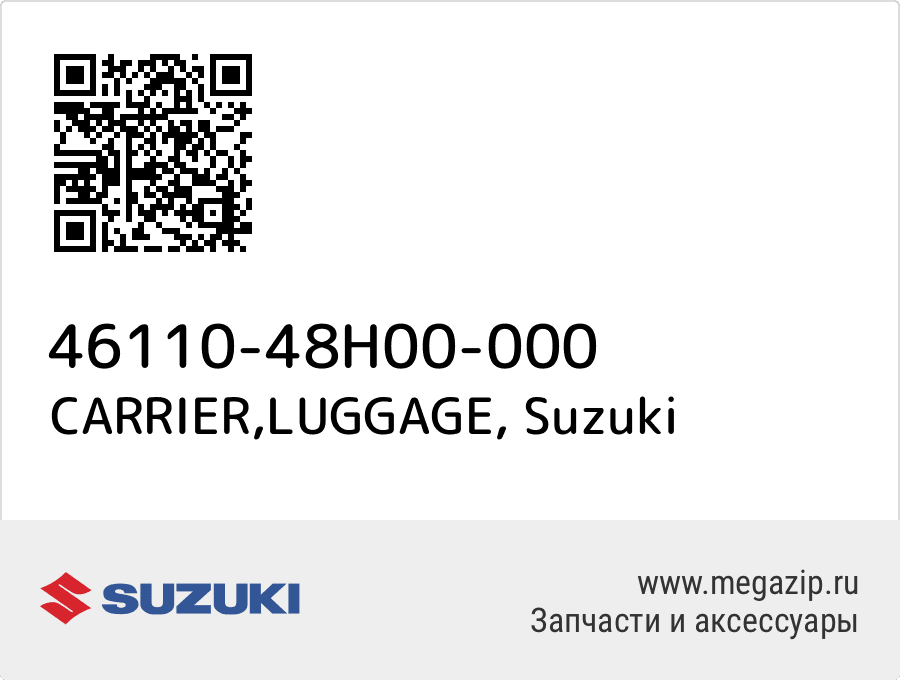 46110-48H00-000
CARRIER,LUGGAGE, Suzuki

SUZUKI

www.megazip.ru
Запчасти и аксессуары